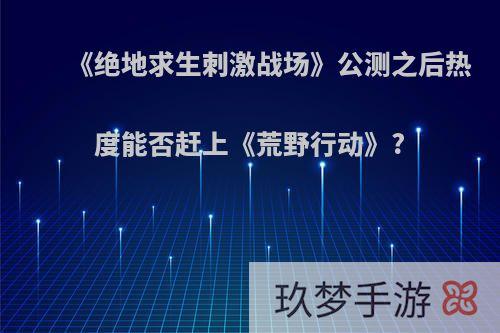 《绝地求生刺激战场》公测之后热度能否赶上《荒野行动》?

玖梦手游